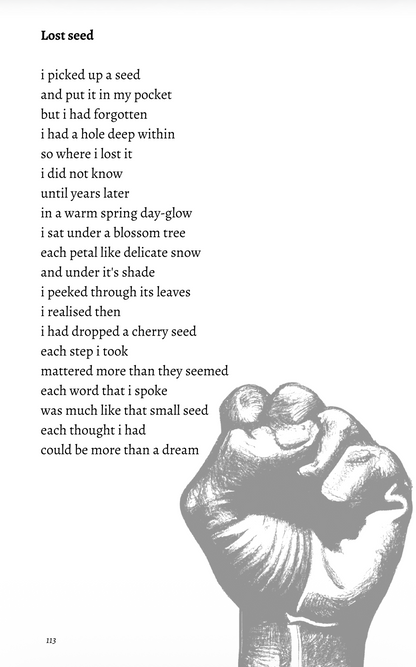 Lost seed

i picked up a seed
and put it in my pocket
but i had forgotten
i had a hole deep within
so where i lost it
i did not know
until years later
in a warm spring day-glow
i sat under a blossom tree
each petal like delicate snow
and under it's shade
i peeked through its leaves
i realised then
i had dropped a cherry seed
each step i took
mattered more than they seemed
each word that i spoke
was much like that small seed
each thought i had
could be more than a dream

113